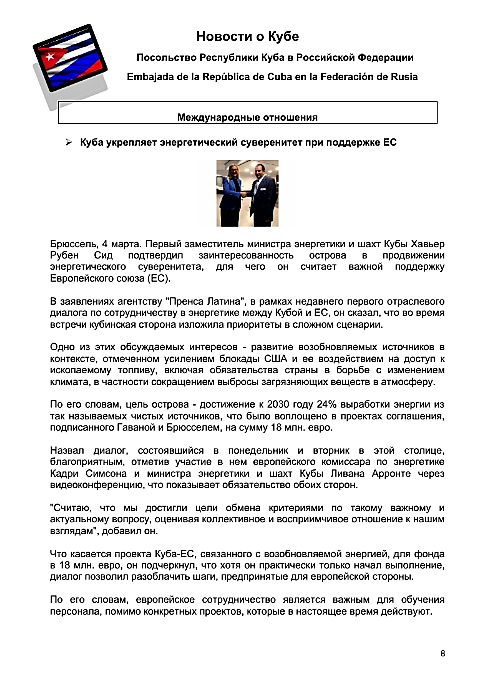 Новости о Кубе

Посольство Республики Куба в Российской Федерации

Embajada de la República de Cuba en la Federación de Rusia

Международные отношения

➢ Куба укрепляет энергетический суверенитет при поддержке ЕС

Брюссель, 4 марта. Первый заместитель министра энергетики и шахт Кубы Хавьер Рубен Сид подтвердил заинтересованность острова в продвижении энергетического суверенитета, для чего он считает важной поддержку Европейского союза (ЕС).

В заявлениях агентству "Пренса Латина", в рамках недавнего первого отраслевого диалога по сотрудничеству в энергетике между Кубой и ЕС, он сказал, что во время встречи кубинская сторона изложила приоритеты в сложном сценарии.

Одно из этих обсуждаемых интересов - развитие возобновляемых источников в контексте, отмеченном усилением блокады США и ее воздействием на доступ к ископаемому топливу, включая обязательства страны в борьбе с изменением климата, в частности сокращением выбросы загрязняющих веществ в атмосферу.

По его словам, цель острова - достижение к 2030 году 24% выработки энергии из так называемых чистых источников, что было воплощено в проектах соглашения, подписанного Гаваной и Брюсселем, на сумму 18 млн. евро.

Назвал диалог, состоявшийся в понедельник и вторник в этой столице, благоприятным, отметив участие в нем европейского комиссара по энергетике Кадри Симсона и министра энергетики и шахт Кубы Ливана Арронте через видеоконференцию, что показывает обязательство обоих сторон.

"Считаю, что мы достигли цели обмена критериями по такому важному и актуальному вопросу, оценивая коллективное и восприимчивое отношение к нашим взглядам", добавил он.

Что касается проекта Куба-ЕС, связанного с возобновляемой энергией, для фонда в 18 млн. евро, он подчеркнул, что хотя он практически только начал выполнение, диалог позволил разоблачить шаги, предпринятые для европейской стороны.

По его словам, европейское сотрудничество является важным для обучения персонала, помимо конкретных проектов, которые в настоящее время действуют.

8